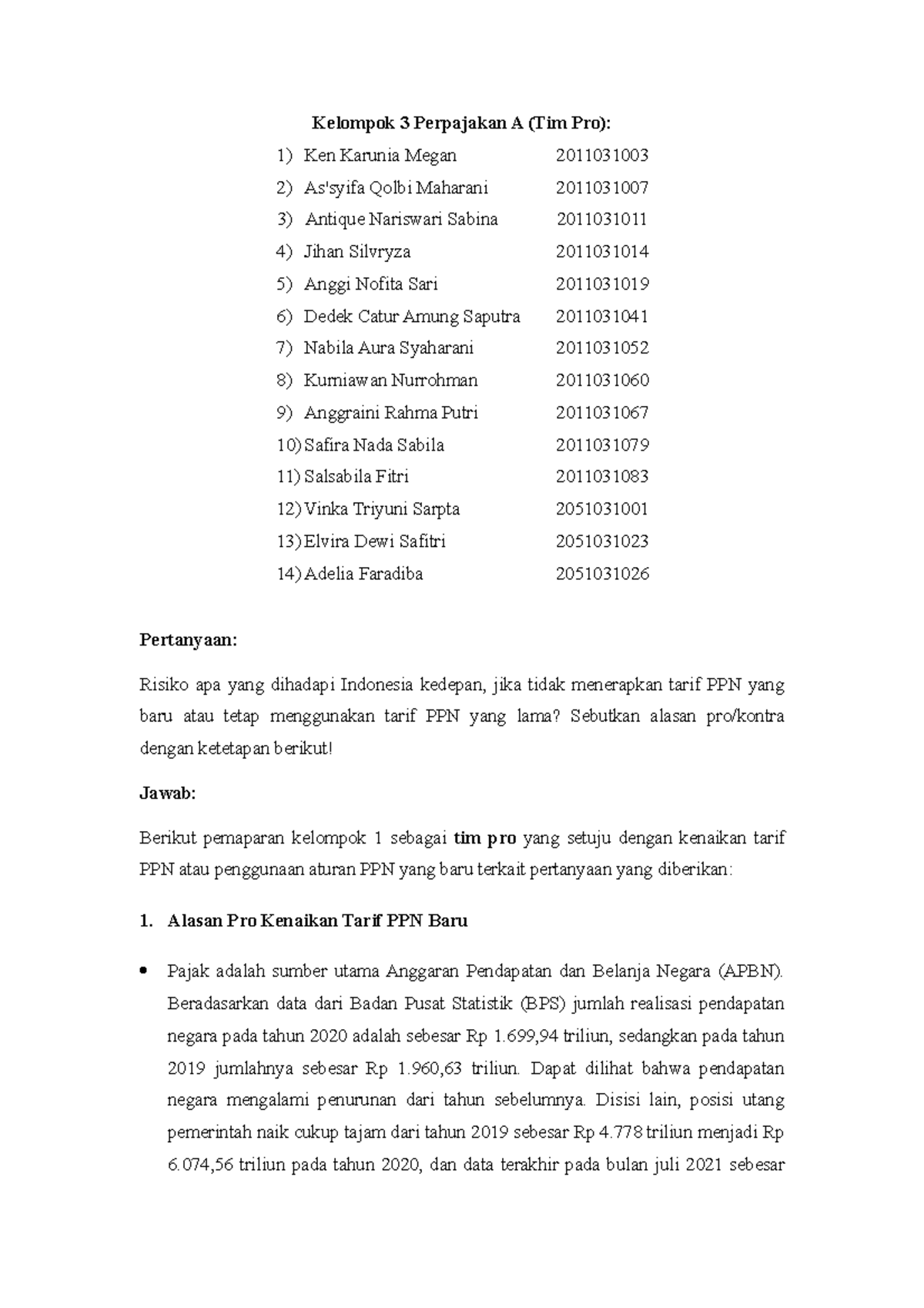 Kelompok 3 Perpajakan A (Tim Pro):

1) Ken Karunia Megan 2011031003
2) As'syifa Qolbi Maharani 2011031007
3) Antique Nariswari Sabina 2011031011
4) Jihan Silvryza 2011031014
5) Anggi Nofita Sari 2011031019
6) Dedek Catur Amung Saputra 2011031041
7) Nabila Aura Syaharani 2011031052
8) Kurniawan Nurrohman 2011031060
9) Anggraini Rahma Putri 2011031067
10) Safira Nada Sabila 2011031079
11) Salsabila Fitri 2011031083
12) Vinka Triyuni Sarpta 2051031001
13) Elvira Dewi Safitri 2051031023
14) Adelia Faradiba 2051031026

Pertanyaan:

Risiko apa yang dihadapi Indonesia kedepan, jika tidak menerapkan tarif PPN yang baru atau tetap menggunakan tarif PPN yang lama? Sebutkan alasan pro/kontra dengan ketetapan berikut!

Jawab:

Berikut pemaparan kelompok 1 sebagai tim pro yang setuju dengan kenaikan tarif PPN atau penggunaan aturan PPN yang baru terkait pertanyaan yang diberikan:

1. Alasan Pro Kenaikan Tarif PPN Baru

• Pajak adalah sumber utama Anggaran Pendapatan dan Belanja Negara (APBN). Beradasarkan data dari Badan Pusat Statistik (BPS) jumlah realisasi pendapatan negara pada tahun 2020 adalah sebesar Rp 1.699,94 triliun, sedangkan pada tahun 2019 jumlahnya sebesar Rp 1.960,63 triliun. Dapat dilihat bahwa pendapatan negara mengalami penurunan dari tahun sebelumnya. Disisi lain, posisi utang pemerintah naik cukup tajam dari tahun 2019 sebesar Rp 4.778 triliun menjadi Rp 6.074,56 triliun pada tahun 2020, dan data terakhir pada bulan juli 2021 sebesar